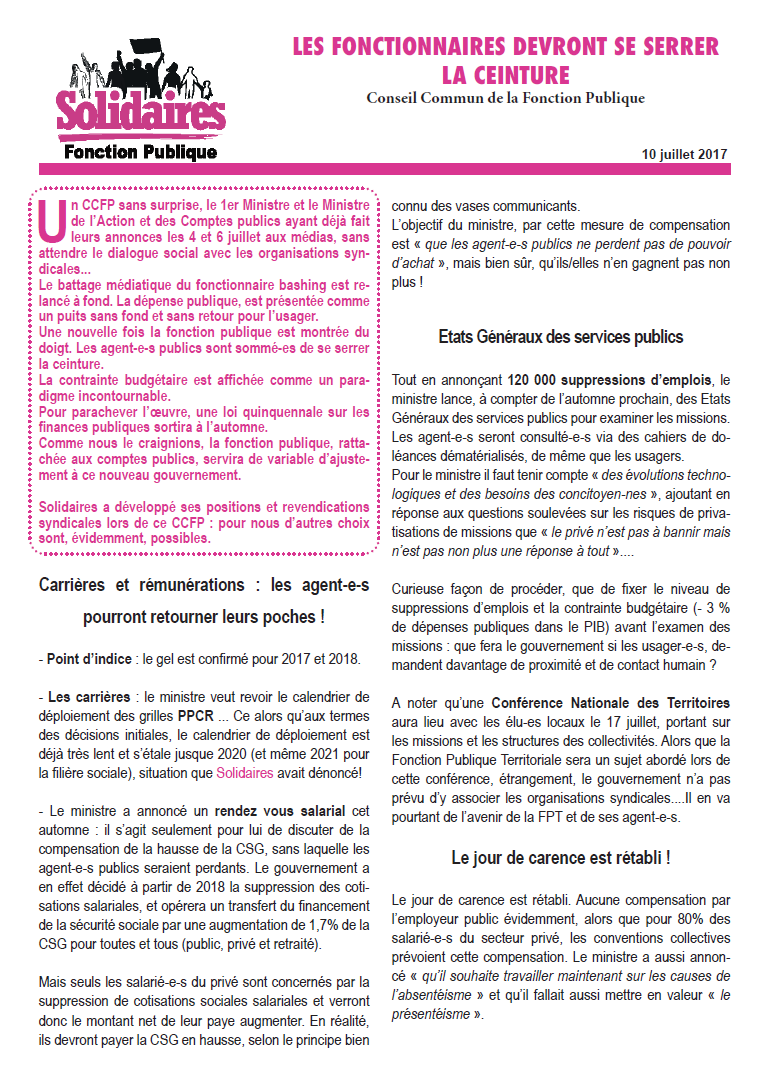 Solidaires
Fonction Publique

LES FONCTIONNAIRES DEVRONT SE SERRER LA CEINTURE
Conseil Commun de la Fonction Publique

10 juillet 2017

Un CCFP sans surprise, le 1er Ministre et le Ministre de l'Action et des Comptes publics ayant déjà fait leurs annonces les 4 et 6 juillet aux médias, sans attendre le dialogue social avec les organisations syndicales...
Le battage médiatique du fonctionnaire bashing est relancé à fond. La dépense publique, est présentée comme un puits sans fond et sans retour pour l'usager.
Une nouvelle fois la fonction publique est montrée du doigt. Les agent-e-s publics sont sommé-es de se serrer la ceinture.
La contrainte budgétaire est affichée comme un paradigme incontournable.
Pour parachever l'œuvre, une loi quinquennale sur les finances publiques sortira à l'automne.
Comme nous le craignions, la fonction publique, rattachée aux comptes publics, servira de variable d'ajustement à ce nouveau gouvernement.

Solidaires a développé ses positions et revendications syndicales lors de ce CCFP : pour nous d'autres choix sont, évidemment, possibles.

Carrières et rémunérations : les agent-e-s pourront retourner leurs poches !

- Point d'indice : le gel est confirmé pour 2017 et 2018.

- Les carrières : le ministre veut revoir le calendrier de déploiement des grilles PPCR ... Ce alors qu'aux termes des décisions initiales, le calendrier de déploiement est déjà très lent et s'étale jusque 2020 (et même 2021 pour la filière sociale), situation que Solidaires avait dénoncé!

- Le ministre a annoncé un rendez vous salarial cet automne : il s'agit seulement pour lui de discuter de la compensation de la hausse de la CSG, sans laquelle les agent-e-s publics seraient perdants. Le gouvernement a en effet décidé à partir de 2018 la suppression des cotisations salariales, et opérera un transfert du financement de la sécurité sociale par une augmentation de 1,7% de la CSG pour toutes et tous (public, privé et retraité).

Mais seuls les salarié-e-s du privé sont concernés par la suppression de cotisations sociales salariales et verront donc le montant net de leur paye augmenter. En réalité, ils devront payer la CSG en hausse, selon le principe bien connu des vases communicants.
L'objectif du ministre, par cette mesure de compensation est « que les agent-e-s publics ne perdent pas de pouvoir d'achat », mais bien sûr, qu'ils/elles n'en gagnent pas non plus !

Etats Généraux des services publics

Tout en annonçant 120 000 suppressions d'emplois, le ministre lance, à compter de l'automne prochain, des Etats Généraux des services publics pour examiner les missions. Les agent-e-s seront consulté-e-s via des cahiers de doléances dématérialisés, de même que les usagers.
Pour le ministre il faut tenir compte « des évolutions technologiques et des besoins des concitoyen-nes », ajoutant en réponse aux questions soulevées sur les risques de privatisations de missions que « le privé n'est pas à bannir mais n'est pas non plus une réponse à tout »....

Curieuse façon de procéder, que de fixer le niveau de suppressions d'emplois et la contrainte budgétaire (- 3 % de dépenses publiques dans le PIB) avant l'examen des missions : que fera le gouvernement si les usager-e-s, demandent davantage de proximité et de contact humain ?

A noter qu'une Conférence Nationale des Territoires aura lieu avec les élu-es locaux le 17 juillet, portant sur les missions et les structures des collectivités. Alors que la Fonction Publique Territoriale sera un sujet abordé lors de cette conférence, étrangement, le gouvernement n'a pas prévu d'y associer les organisations syndicales....Il en va pourtant de l'avenir de la FPT et de ses agent-e-s.

Le jour de carence est rétabli !

Le jour de carence est rétabli. Aucune compensation par l'employeur public évidemment, alors que pour 80% des salarié-e-s du secteur privé, les conventions collectives prévoient cette compensation. Le ministre a aussi annoncé « qu'il souhaite travailler maintenant sur les causes de l'absentéisme » et qu'il fallait aussi mettre en valeur « le présentéisme ».